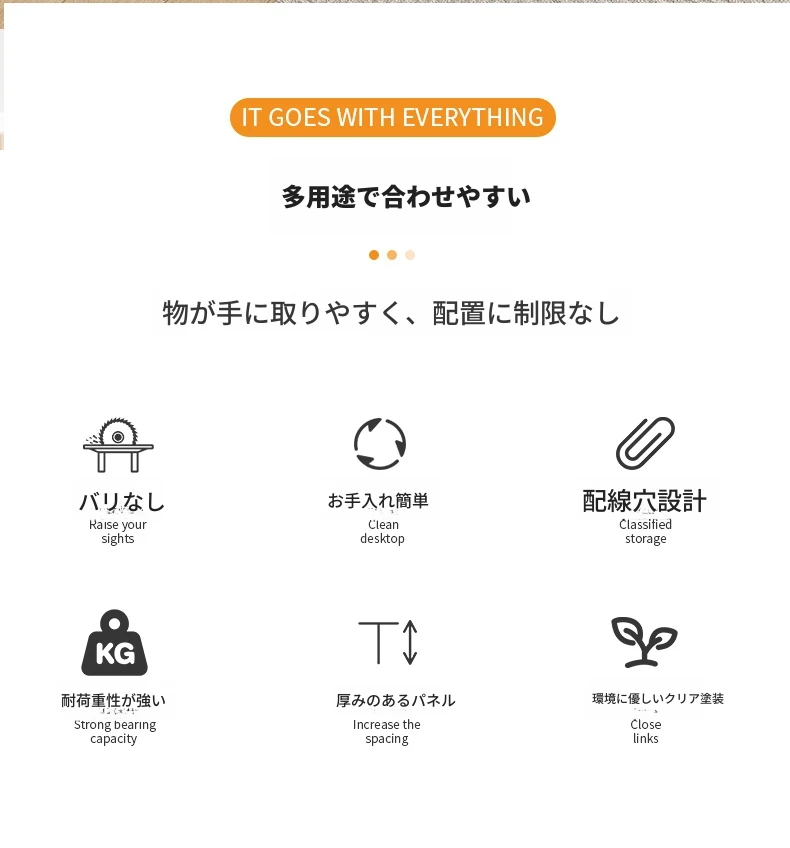 IT GOES WITH EVERYTHING

多用途で合わせやすい

物が手に取りやすく、配置に制限なし

バリなし
Raise your sights

お手入れ簡単
Clean desktop

配線穴設計
Classified storage

KG

耐荷重性が強い
Strong bearing capacity

厚みのあるパネル
Increase the spacing

環境に優しいクリア塗装
Close links